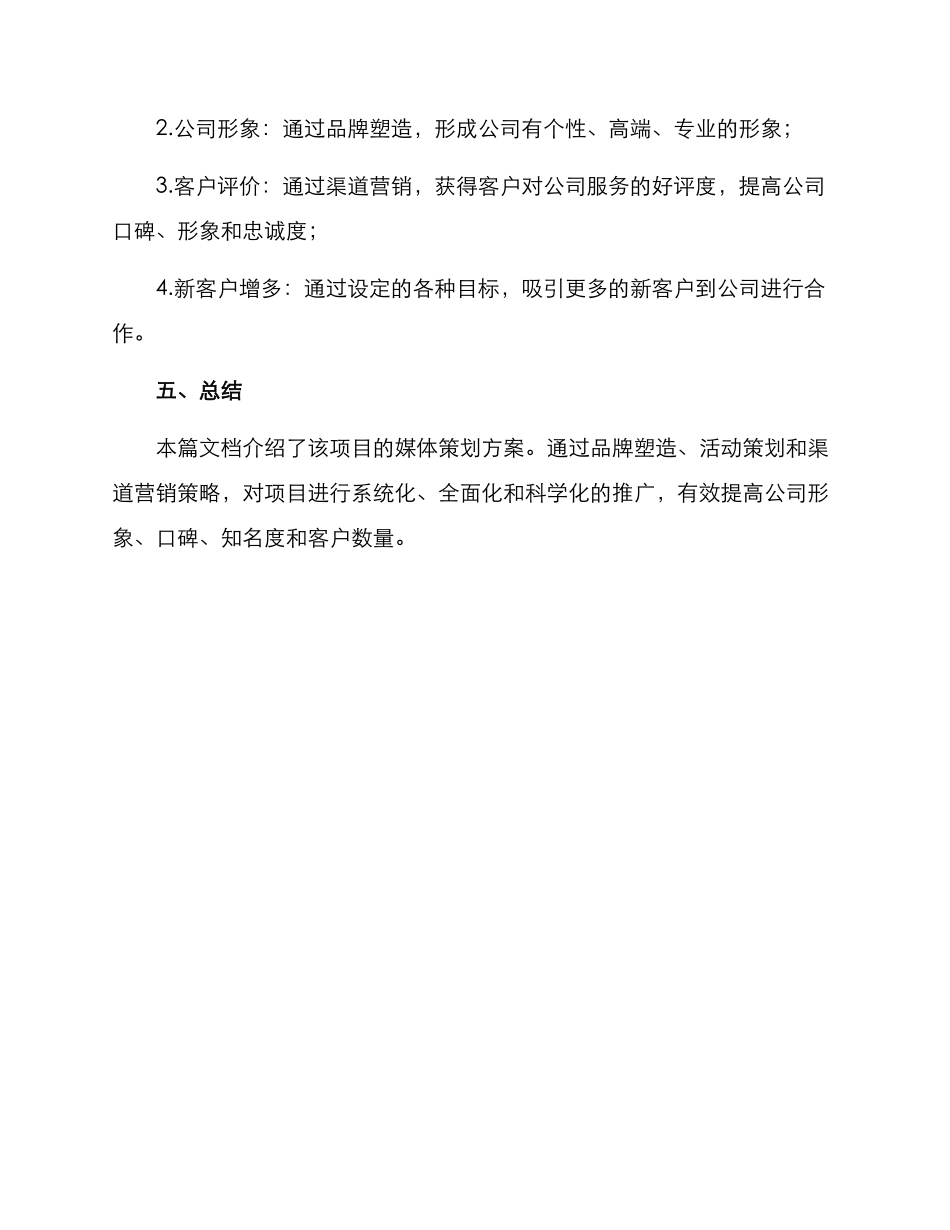 2.公司形象：通过品牌塑造，形成公司有个性、高端、专业的形象；

3.客户评价：通过渠道营销，获得客户对公司服务的好评度，提高公司口碑、形象和忠诚度；

4.新客户增多：通过设定的各种目标，吸引更多的新客户到公司进行合作。

五、总结

本篇文档介绍了该项目的媒体策划方案。通过品牌塑造、活动策划和渠道营销策略，对项目进行系统化、全面化和科学化的推广，有效提高公司形象、口碑、知名度和客户数量。